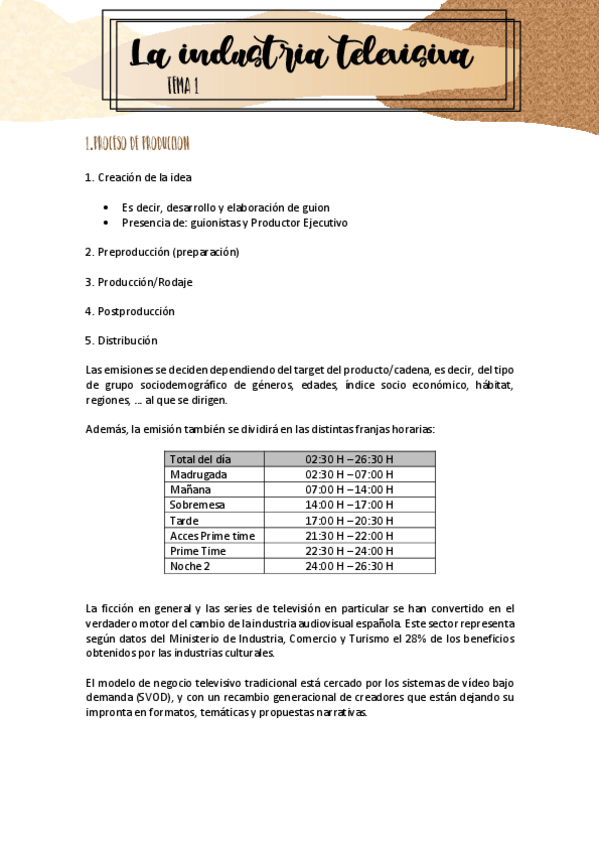 La industria televisiva
TEMA 1

1. PROCESO DE PRODUCCION

1. Creación de la idea

• Es decir, desarrollo y elaboración de guion
• Presencia de: guionistas y Productor Ejecutivo

2. Preproducción (preparación)

3. Producción/Rodaje

4. Postproducción

5. Distribución

Las emisiones se deciden dependiendo del target del producto/cadena, es decir, del tipo de grupo sociodemográfico de géneros, edades, índice socio económico, hábitat, regiones, … al que se dirigen.

Además, la emisión también se dividirá en las distintas franjas horarias:

| Total del día | 02:30 H – 26:30 H |
|---|---|
| Madrugada | 02:30 H – 07:00 H |
| Mañana | 07:00 H – 14:00 H |
| Sobremesa | 14:00 H – 17:00 H |
| Tarde | 17:00 H – 20:30 H |
| Acces Prime time | 21:30 H – 22:00 H |
| Prime Time | 22:30 H – 24:00 H |
| Noche 2 | 24:00 H – 26:30 H |

La ficción en general y las series de televisión en particular se han convertido en el verdadero motor del cambio de la industria audiovisual española. Este sector representa según datos del Ministerio de Industria, Comercio y Turismo el 28% de los beneficios obtenidos por las industrias culturales.

El modelo de negocio televisivo tradicional está cercado por los sistemas de vídeo bajo demanda (SVOD), y con un recambio generacional de creadores que están dejando su impronta en formatos, temáticas y propuestas narrativas.